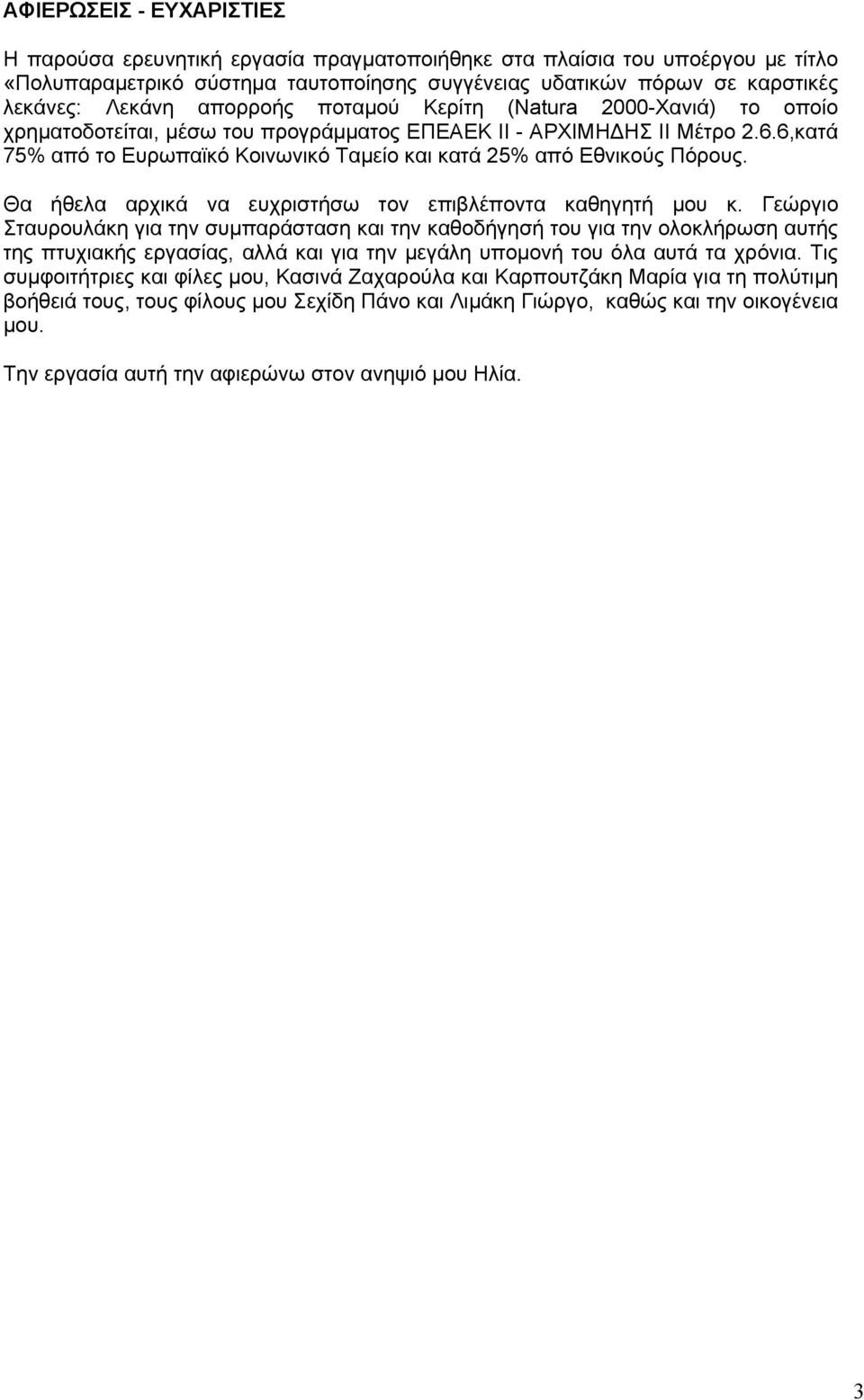 ΑΦΙΕΡΩΣΕΙΣ - ΕΥΧΑΡΙΣΤΙΕΣ

Η παρούσα ερευνητική εργασία πραγματοποιήθηκε στα πλαίσια του υποέργου με τίτλο «Πολυπαραμετρικό σύστημα ταυτοποίησης συγγένειας υδατικών πόρων σε καρστικές λεκάνες: Λεκάνη απορροής ποταμού Κερίτη (Natura 2000-Χανιά) το οποίο χρηματοδοτείται, μέσω του προγράμματος ΕΠΕΑΕΚ ΙΙ - ΑΡΧΙΜΗΔΗΣ ΙΙ Μέτρο 2.6.6,κατά 75% από το Ευρωπαϊκό Κοινωνικό Ταμείο και κατά 25% από Εθνικούς Πόρους.

Θα ήθελα αρχικά να ευχριστήσω τον επιβλέποντα καθηγητή μου κ. Γεώργιο Σταυρουλάκη για την συμπαράσταση και την καθοδήγησή του για την ολοκλήρωση αυτής της πτυχιακής εργασίας, αλλά και για την μεγάλη υπομονή του όλα αυτά τα χρόνια. Τις συμφοιτήτριες και φίλες μου, Κασινά Ζαχαρούλα και Καρπουτζάκη Μαρία για τη πολύτιμη βοήθειά τους, τους φίλους μου Σεχίδη Πάνο και Λιμάκη Γιώργο, καθώς και την οικογένεια μου.

Την εργασία αυτή την αφιερώνω στον ανηψιό μου Ηλία.

3